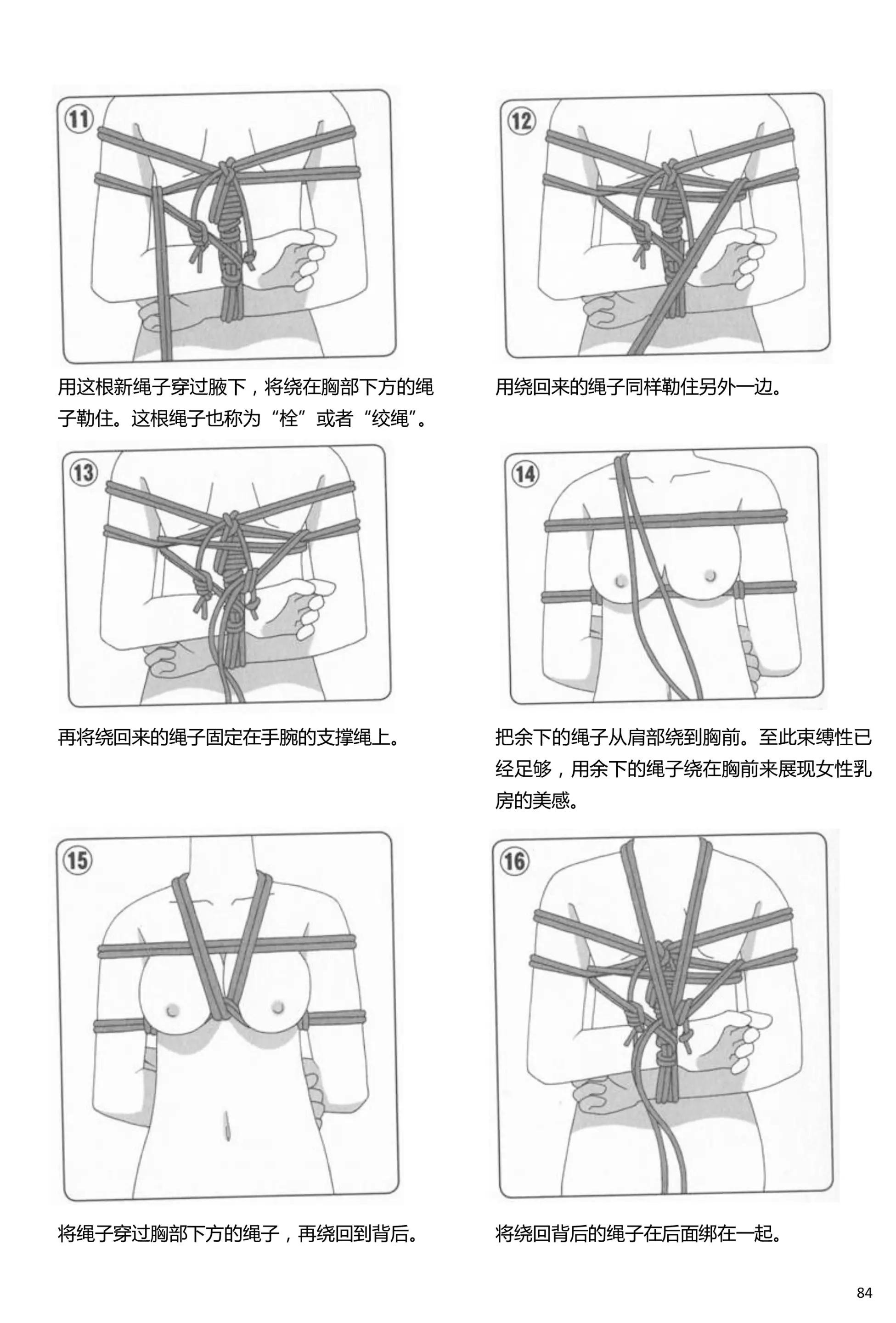 ⑪

用这根新绳子穿过腋下，将绕在胸部下方的绳子勒住。这根绳子也称为“栓”或者“绞绳”。

⑫

用绕回来的绳子同样勒住另外一边。

⑬

再将绕回来的绳子固定在手腕的支撑绳上。

⑭

把余下的绳子从肩部绕到胸前。至此束缚性已经足够，用余下的绳子绕在胸前来展现女性乳房的美感。

⑮

将绳子穿过胸部下方的绳子，再绕回到背后。

⑯

将绕回背后的绳子在后面绑在一起。

84